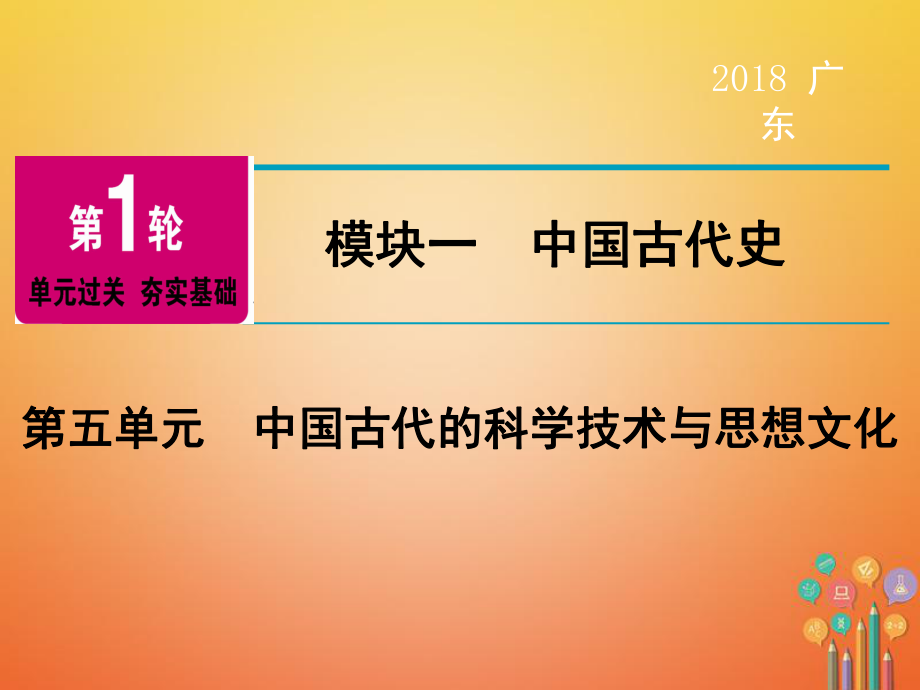 2018 广东

第1轮
单元过关 夯实基础

模块一　中国古代史

第五单元　中国古代的科学技术与思想文化